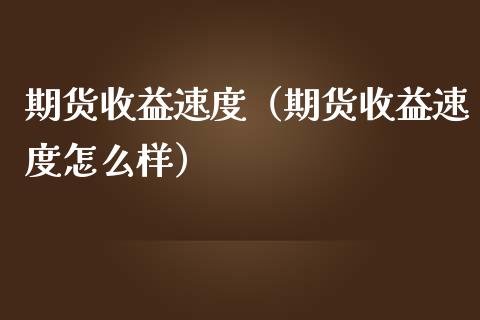 期货收益速度（期货收益速度怎么样）